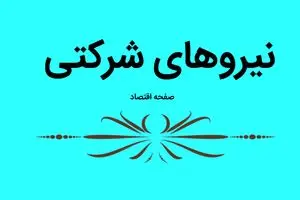 نیروهای شرکتی

صفحه اقتصاد